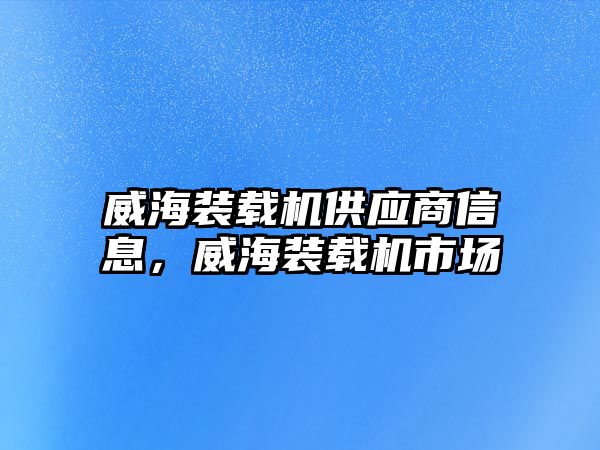 威海装载机供应商信息，威海装载机市场